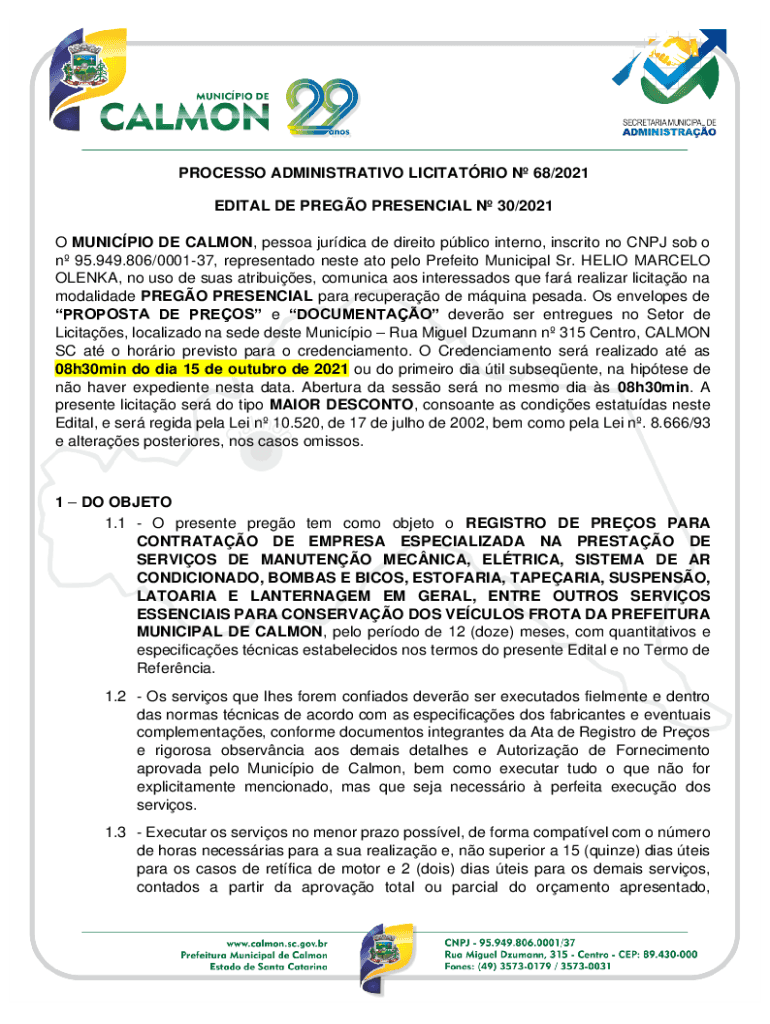 MUNICÍPIO DE
CALMON
29 anos

SECRETARIA MUNICIPAL DE
ADMINISTRAÇÃO

PROCESSO ADMINISTRATIVO LICITATÓRIO Nº 68/2021

EDITAL DE PREGÃO PRESENCIAL Nº 30/2021

O MUNICÍPIO DE CALMON, pessoa jurídica de direito público interno, inscrito no CNPJ sob o nº 95.949.806/0001-37, representado neste ato pelo Prefeito Municipal Sr. HELIO MARCELO OLENKA, no uso de suas atribuições, comunica aos interessados que fará realizar licitação na modalidade PREGÃO PRESENCIAL para recuperação de máquina pesada. Os envelopes de "PROPOSTA DE PREÇOS" e "DOCUMENTAÇÃO" deverão ser entregues no Setor de Licitações, localizado na sede deste Município – Rua Miguel Dzumann nº 315 Centro, CALMON SC até o horário previsto para o credenciamento. O Credenciamento será realizado até as 08h30min do dia 15 de outubro de 2021 ou do primeiro dia útil subseqüente, na hipótese de não haver expediente nesta data. Abertura da sessão será no mesmo dia às 08h30min. A presente licitação será do tipo MAIOR DESCONTO, consoante as condições estatuídas neste Edital, e será regida pela Lei nº 10.520, de 17 de julho de 2002, bem como pela Lei nº. 8.666/93 e alterações posteriores, nos casos omissos.

1 – DO OBJETO

1.1 - O presente pregão tem como objeto o REGISTRO DE PREÇOS PARA CONTRATAÇÃO DE EMPRESA ESPECIALIZADA NA PRESTAÇÃO DE SERVIÇOS DE MANUTENÇÃO MECÂNICA, ELÉTRICA, SISTEMA DE AR CONDICIONADO, BOMBAS E BICOS, ESTOFARIA, TAPEÇARIA, SUSPENSÃO, LATOARIA E LANTERNAGEM EM GERAL, ENTRE OUTROS SERVIÇOS ESSENCIAIS PARA CONSERVAÇÃO DOS VEÍCULOS FROTA DA PREFEITURA MUNICIPAL DE CALMON, pelo período de 12 (doze) meses, com quantitativos e especificações técnicas estabelecidos nos termos do presente Edital e no Termo de Referência.

1.2 - Os serviços que lhes forem confiados deverão ser executados fielmente e dentro das normas técnicas de acordo com as especificações dos fabricantes e eventuais complementações, conforme documentos integrantes da Ata de Registro de Preços e rigorosa observância aos demais detalhes e Autorização de Fornecimento aprovada pelo Município de Calmon, bem como executar tudo o que não for explicitamente mencionado, mas que seja necessário à perfeita execução dos serviços.

1.3 - Executar os serviços no menor prazo possível, de forma compatível com o número de horas necessárias para a sua realização e, não superior a 15 (quinze) dias úteis para os casos de retífica de motor e 2 (dois) dias úteis para os demais serviços, contados a partir da aprovação total ou parcial do orçamento apresentado,

www.calmon.sc.gov.br
Prefeitura Municipal de Calmon
Estado de Santa Catarina

CNPJ - 95.949.806.0001/37
Rua Miguel Dzumann, 315 - Centro - CEP: 89.430-000
Fones: (49) 3573-0179 / 3573-0031